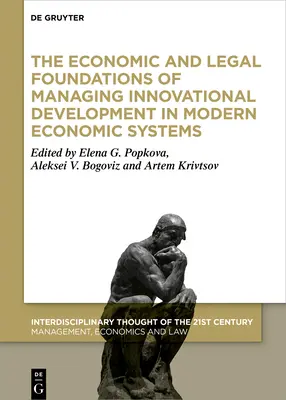 DE GRUYTER

THE ECONOMIC AND LEGAL FOUNDATIONS OF MANAGING INNOVATIONAL DEVELOPMENT IN MODERN ECONOMIC SYSTEMS

Edited by Elena G. Popkova, Aleksei V. Bogoviz and Artem Krivtsov

INTERDISCIPLINARY THOUGHT OF THE 21ST CENTURY
MANAGEMENT, ECONOMICS AND LAW

DE
G